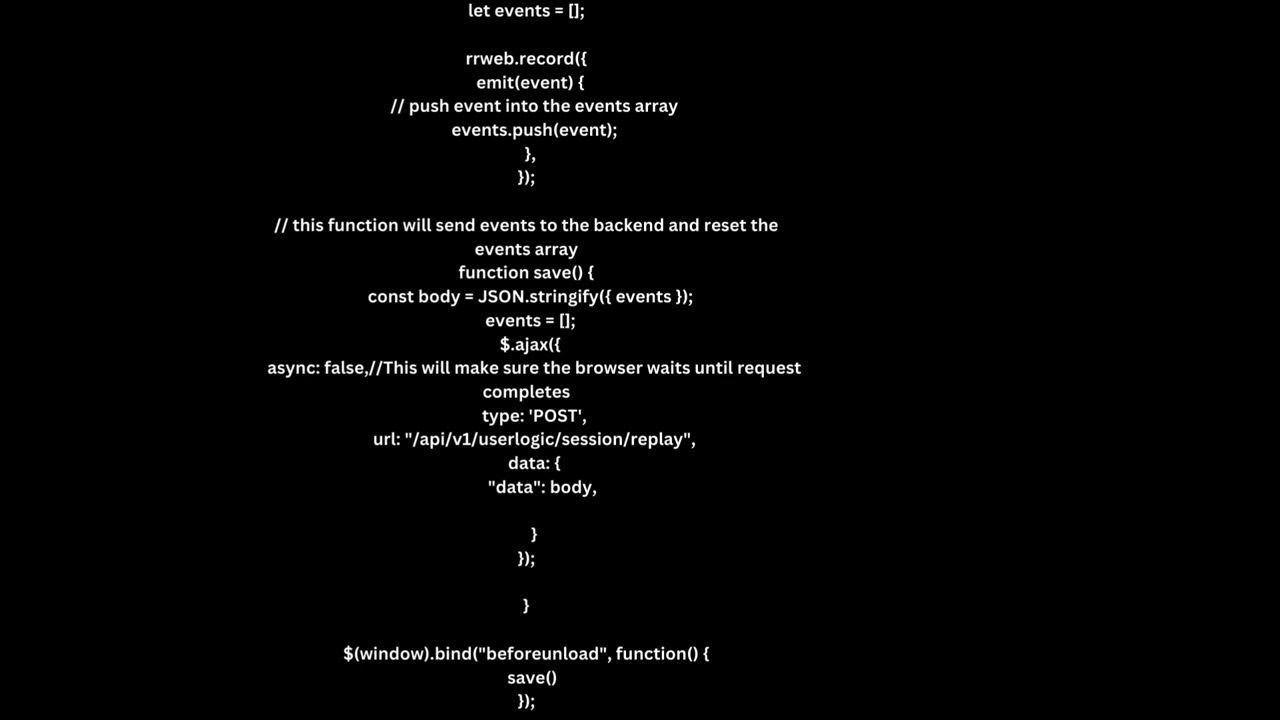 let events = [];

rrweb.record({
emit(event) {
// push event into the events array
events.push(event);
},
});

// this function will send events to the backend and reset the events array
function save() {
const body = JSON.stringify({ events });
events = [];
$.ajax({
async: false,//This will make sure the browser waits until request completes
type: 'POST',
url: "/api/v1/userlogic/session/replay",
data: {
"data": body,

}
});

}

$(window).bind("beforeunload", function() {
save()
});